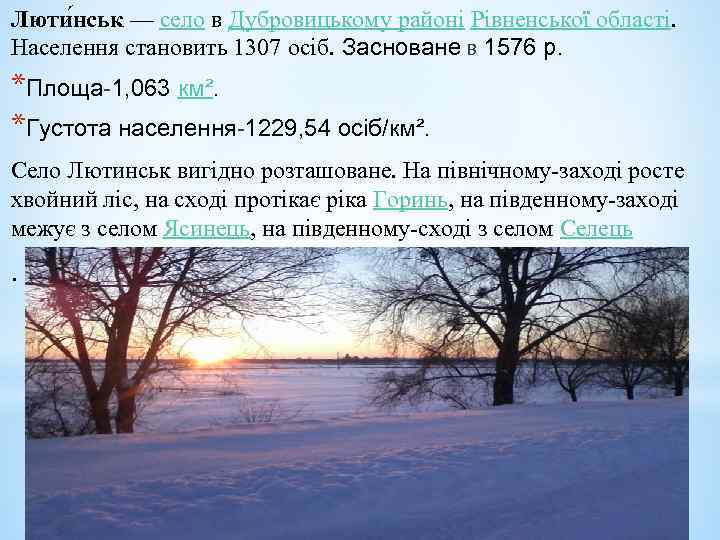 Люти́нськ — село в Дубровицькому районі Рівненської області. Населення становить 1307 осіб. Засноване в 1576 р.

*Площа-1,063 км².

*Густота населення-1229,54 осіб/км².

Село Лютинськ вигідно розташоване. На північному-заході росте хвойний ліс, на сході протікає ріка Горинь, на південному-заході межує з селом Ясинець, на південному-сході з селом Селець

.